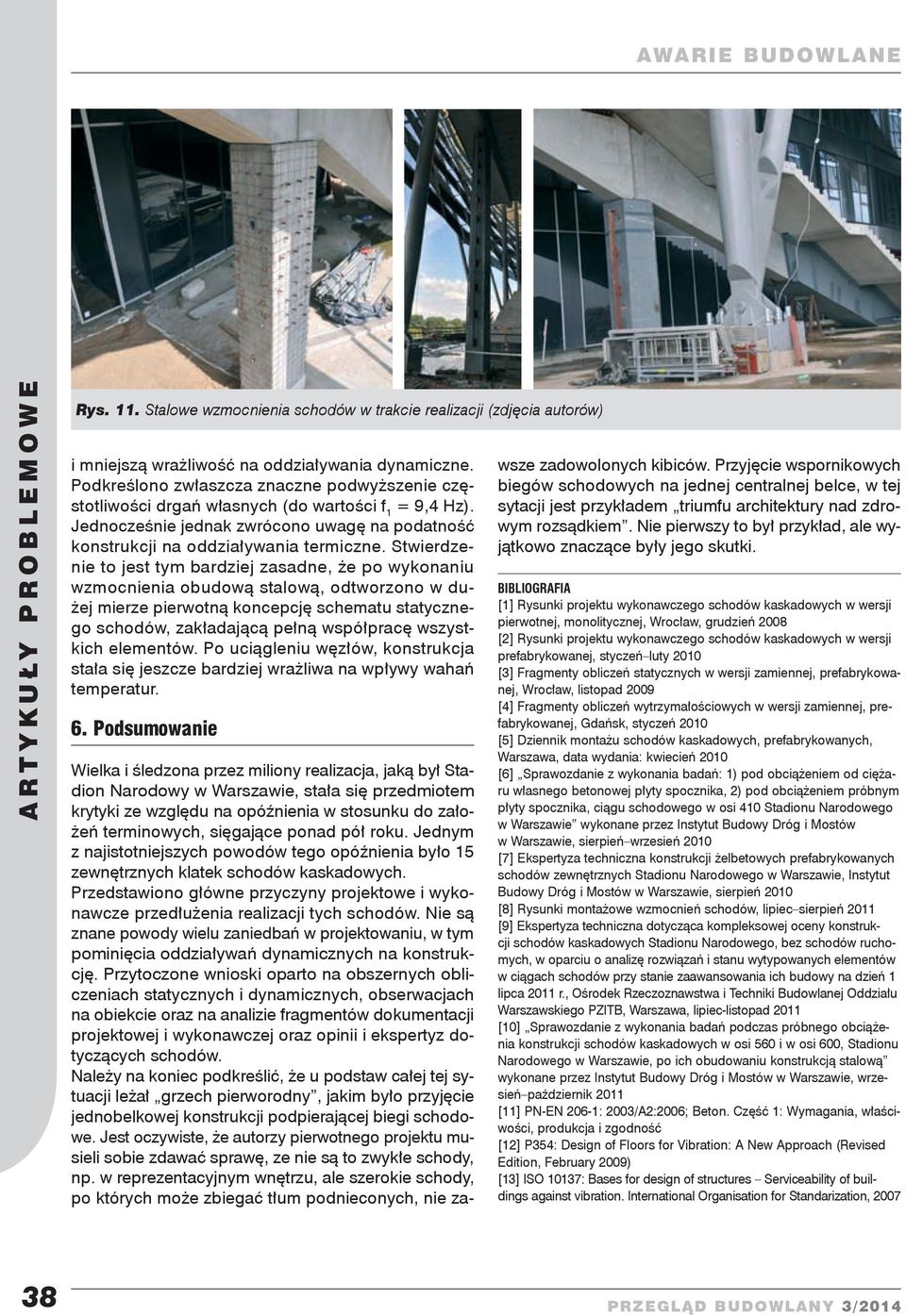 AWARIE BUDOWLANE

ARTYKUŁY PROBLEMOWE

Rys. 11. Stalowe wzmocnienia schodów w trakcie realizacji (zdjęcia autorów)

i mniejszą wrażliwość na oddziaływania dynamiczne. Podkreślono zwłaszcza znaczne podwyższenie częstotliwości drgań własnych (do wartości $f_1$ = 9,4 Hz). Jednocześnie jednak zwrócono uwagę na podatność konstrukcji na oddziaływania termiczne. Stwierdzenie to jest tym bardziej zasadne, że po wykonaniu wzmocnienia obudową stalową, odtworzono w dużej mierze pierwotną koncepcję schematu statycznego schodów, zakładającą pełną współpracę wszystkich elementów. Po uciągleniu węzłów, konstrukcja stała się jeszcze bardziej wrażliwa na wpływy wahań temperatur.

6. Podsumowanie

Wielka i śledzona przez miliony realizacja, jaką był Stadion Narodowy w Warszawie, stała się przedmiotem krytyki ze względu na opóźnienia w stosunku do założeń terminowych, sięgające ponad pół roku. Jednym z najistotniejszych powodów tego opóźnienia było 15 zewnętrznych klatek schodów kaskadowych.
Przedstawiono główne przyczyny projektowe i wykonawcze przedłużenia realizacji tych schodów. Nie są znane powody wielu zaniedbań w projektowaniu, w tym pominięcia oddziaływań dynamicznych na konstrukcję. Przytoczone wnioski oparto na obszernych obliczeniach statycznych i dynamicznych, obserwacjach na obiekcie oraz na analizie fragmentów dokumentacji projektowej i wykonawczej oraz opinii i ekspertyz dotyczących schodów.
Należy na koniec podkreślić, że u podstaw całej tej sytuacji leżał „grzech pierworodny”, jakim było przyjęcie jednobelkowej konstrukcji podpierającej biegi schodowe. Jest oczywiste, że autorzy pierwotnego projektu musieli sobie zdawać sprawę, ze nie są to zwykłe schody, np. w reprezentacyjnym wnętrzu, ale szerokie schody, po których może zbiegać tłum podnieconych, nie zawsze zadowolonych kibiców. Przyjęcie wspornikowych biegów schodowych na jednej centralnej belce, w tej sytacji jest przykładem „triumfu architektury nad zdrowym rozsądkiem”. Nie pierwszy to był przykład, ale wyjątkowo znaczące były jego skutki.

BIBLIOGRAFIA
[1] Rysunki projektu wykonawczego schodów kaskadowych w wersji pierwotnej, monolitycznej, Wrocław, grudzień 2008
[2] Rysunki projektu wykonawczego schodów kaskadowych w wersji prefabrykowanej, styczeń–luty 2010
[3] Fragmenty obliczeń statycznych w wersji zamiennej, prefabrykowanej, Wrocław, listopad 2009
[4] Fragmenty obliczeń wytrzymałościowych w wersji zamiennej, prefabrykowanej, Gdańsk, styczeń 2010
[5] Dziennik montażu schodów kaskadowych, prefabrykowanych, Warszawa, data wydania: kwiecień 2010
[6] „Sprawozdanie z wykonania badań: 1) pod obciążeniem od ciężaru własnego betonowej płyty spocznika, 2) pod obciążeniem próbnym płyty spocznika, ciągu schodowego w osi 410 Stadionu Narodowego w Warszawie” wykonane przez Instytut Budowy Dróg i Mostów w Warszawie, sierpień–wrzesień 2010
[7] Ekspertyza techniczna konstrukcji żelbetowych prefabrykowanych schodów zewnętrznych Stadionu Narodowego w Warszawie, Instytut Budowy Dróg i Mostów w Warszawie, sierpień 2010
[8] Rysunki montażowe wzmocnień schodów, lipiec–sierpień 2011
[9] Ekspertyza techniczna dotycząca kompleksowej oceny konstrukcji schodów kaskadowych Stadionu Narodowego, bez schodów ruchomych, w oparciu o analizę rozwiązań i stanu wytypowanych elementów w ciągach schodów przy stanie zaawansowania ich budowy na dzień 1 lipca 2011 r., Ośrodek Rzeczoznawstwa i Techniki Budowlanej Oddziału Warszawskiego PZITB, Warszawa, lipiec-listopad 2011
[10] „Sprawozdanie z wykonania badań podczas próbnego obciążenia konstrukcji schodów kaskadowych w osi 560 i w osi 600, Stadionu Narodowego w Warszawie, po ich obudowaniu konstrukcją stalową” wykonane przez Instytut Budowy Dróg i Mostów w Warszawie, wrzesień–październik 2011
[11] PN-EN 206-1: 2003/A2:2006; Beton. Część 1: Wymagania, właściwości, produkcja i zgodność
[12] P354: Design of Floors for Vibration: A New Approach (Revised Edition, February 2009)
[13] ISO 10137: Bases for design of structures – Serviceability of buildings against vibration. International Organisation for Standarization, 2007

38

PRZEGLĄD BUDOWLANY 3/2014